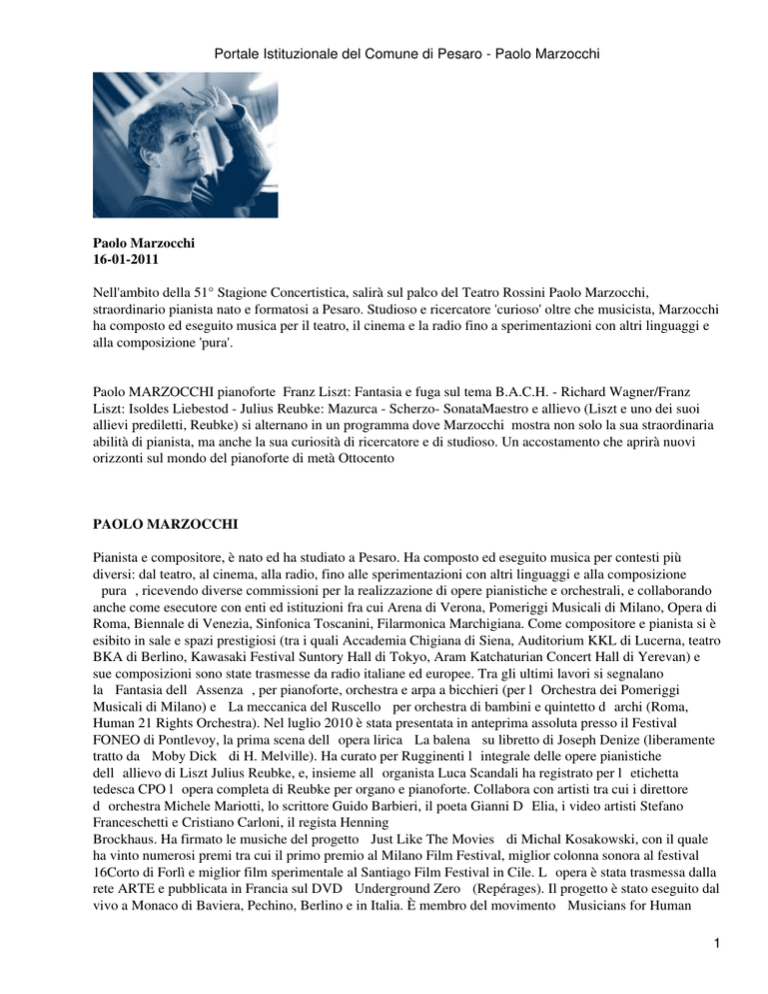 Portale Istituzionale del Comune di Pesaro - Paolo Marzocchi

Paolo Marzocchi
16-01-2011

Nell'ambito della 51° Stagione Concertistica, salirà sul palco del Teatro Rossini Paolo Marzocchi, straordinario pianista nato e formatosi a Pesaro. Studioso e ricercatore 'curioso' oltre che musicista, Marzocchi ha composto ed eseguito musica per il teatro, il cinema e la radio fino a sperimentazioni con altri linguaggi e alla composizione 'pura'.

Paolo MARZOCCHI pianoforte Franz Liszt: Fantasia e fuga sul tema B.A.C.H. - Richard Wagner/Franz Liszt: Isoldes Liebestod - Julius Reubke: Mazurca - Scherzo- SonataMaestro e allievo (Liszt e uno dei suoi allievi prediletti, Reubke) si alternano in un programma dove Marzocchi mostra non solo la sua straordinaria abilità di pianista, ma anche la sua curiosità di ricercatore e di studioso. Un accostamento che aprirà nuovi orizzonti sul mondo del pianoforte di metà Ottocento

PAOLO MARZOCCHI

Pianista e compositore, è nato ed ha studiato a Pesaro. Ha composto ed eseguito musica per contesti più diversi: dal teatro, al cinema, alla radio, fino alle sperimentazioni con altri linguaggi e alla composizione pura , ricevendo diverse commissioni per la realizzazione di opere pianistiche e orchestrali, e collaborando anche come esecutore con enti ed istituzioni fra cui Arena di Verona, Pomeriggi Musicali di Milano, Opera di Roma, Biennale di Venezia, Sinfonica Toscanini, Filarmonica Marchigiana. Come compositore e pianista si è esibito in sale e spazi prestigiosi (tra i quali Accademia Chigiana di Siena, Auditorium KKL di Lucerna, teatro BKA di Berlino, Kawasaki Festival Suntory Hall di Tokyo, Aram Katchaturian Concert Hall di Yerevan) e sue composizioni sono state trasmesse da radio italiane ed europee. Tra gli ultimi lavori si segnalano la Fantasia dell Assenza , per pianoforte, orchestra e arpa a bicchieri (per l Orchestra dei Pomeriggi Musicali di Milano) e La meccanica del Ruscello per orchestra di bambini e quintetto d archi (Roma, Human 21 Rights Orchestra). Nel luglio 2010 è stata presentata in anteprima assoluta presso il Festival FONEO di Pontlevoy, la prima scena dell opera lirica La balena su libretto di Joseph Denize (liberamente tratto da Moby Dick di H. Melville). Ha curato per Rugginenti l integrale delle opere pianistiche dell allievo di Liszt Julius Reubke, e, insieme all organista Luca Scandali ha registrato per l etichetta tedesca CPO l opera completa di Reubke per organo e pianoforte. Collabora con artisti tra cui i direttore d orchestra Michele Mariotti, lo scrittore Guido Barbieri, il poeta Gianni D Elia, i video artisti Stefano Franceschetti e Cristiano Carloni, il regista Henning
Brockhaus. Ha firmato le musiche del progetto Just Like The Movies di Michal Kosakowski, con il quale ha vinto numerosi premi tra cui il primo premio al Milano Film Festival, miglior colonna sonora al festival 16Corto di Forlì e miglior film sperimentale al Santiago Film Festival in Cile. L opera è stata trasmessa dalla rete ARTE e pubblicata in Francia sul DVD Underground Zero (Repérages). Il progetto è stato eseguito dal vivo a Monaco di Baviera, Pechino, Berlino e in Italia. È membro del movimento Musicians for Human

1